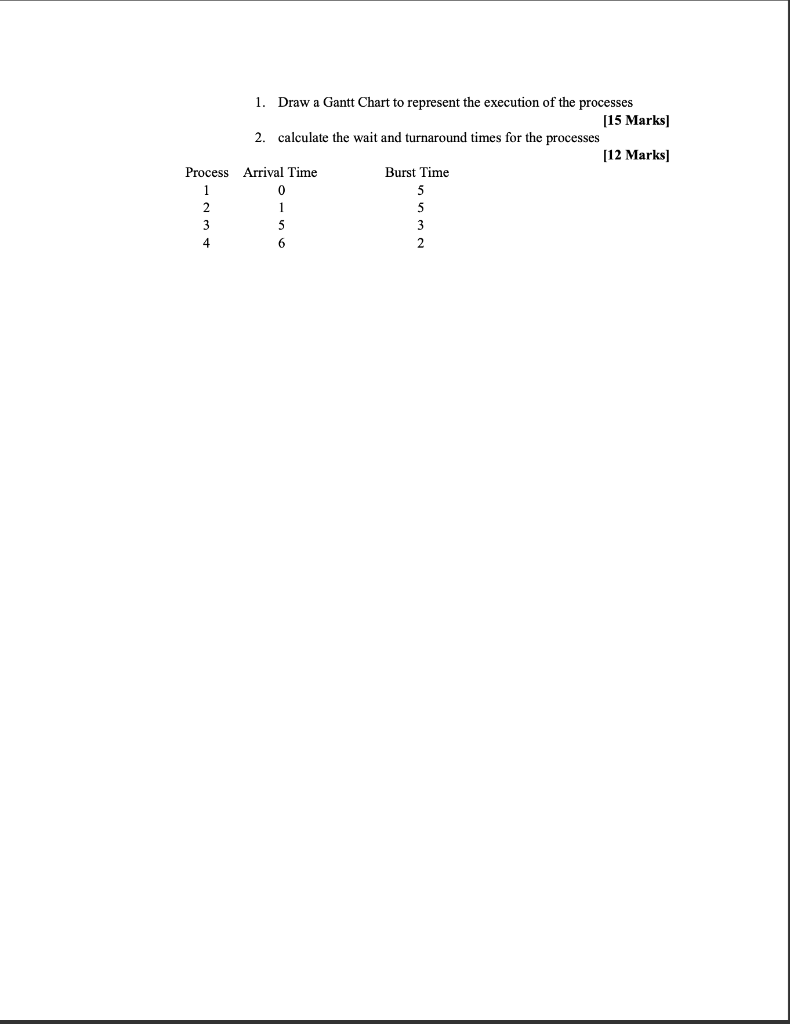 1. Draw a Gantt Chart to represent the execution of the processes
[15 Marks]

2. calculate the wait and turnaround times for the processes
[12 Marks]

| Process | Arrival Time | Burst Time |
|---|---|---|
| 1 | 0 | 5 |
| 2 | 1 | 5 |
| 3 | 5 | 3 |
| 4 | 6 | 2 |